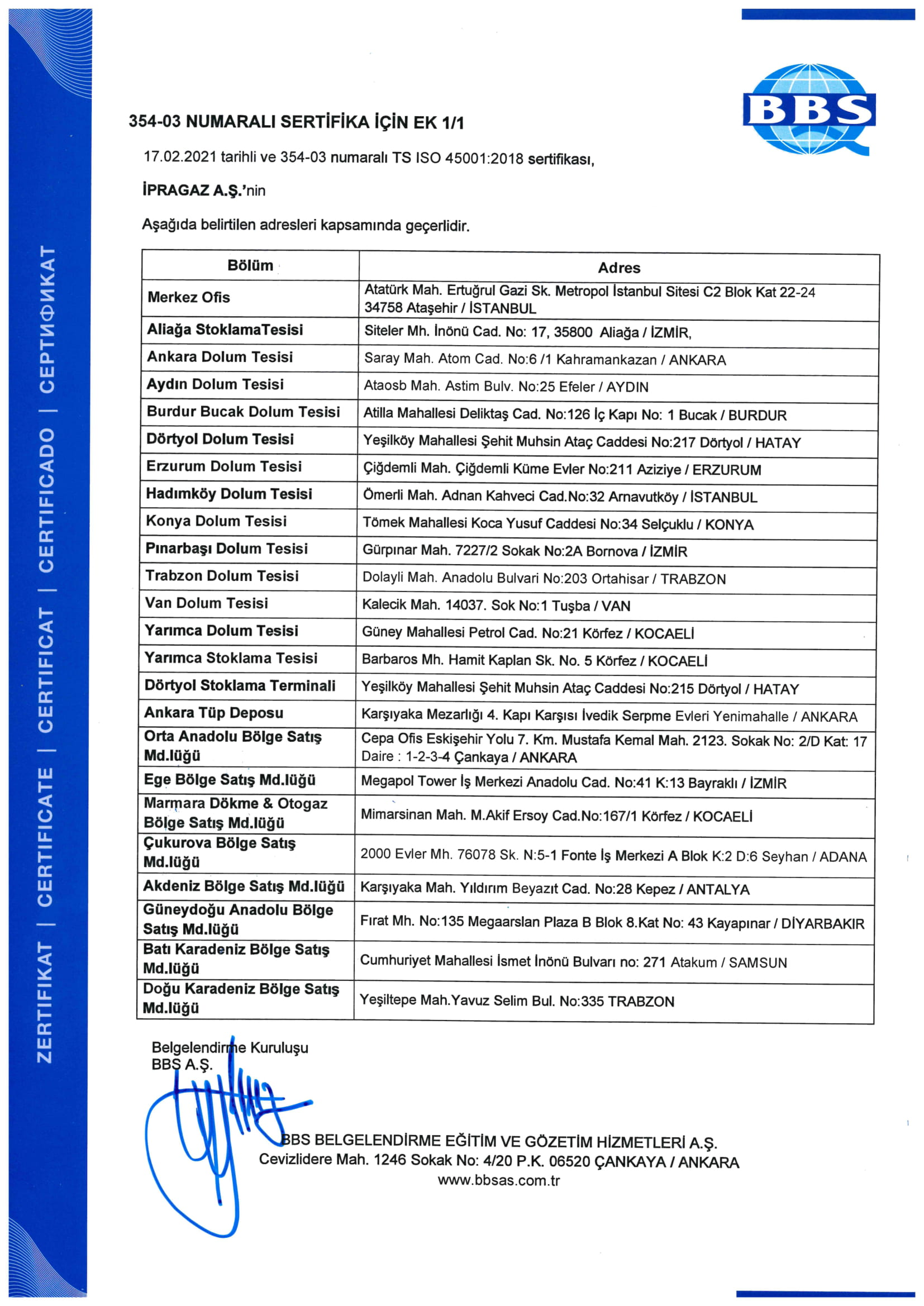 ZERTIFIKAT | CERTIFICATE | CERTIFICAT | CERTIFICADO | СЕРТИФИКАТ

BBS

354-03 NUMARALI SERTİFİKA İÇİN EK 1/1

17.02.2021 tarihli ve 354-03 numaralı TS ISO 45001:2018 sertifikası,

İPRAGAZ A.Ş.'nin

Aşağıda belirtilen adresleri kapsamında geçerlidir.

| Bölüm | Adres |
|---|---|
| Merkez Ofis | Atatürk Mah. Ertuğrul Gazi Sk. Metropol İstanbul Sitesi C2 Blok Kat 22-24 34758 Ataşehir / İSTANBUL |
| Aliağa StoklamaTesisi | Siteler Mh. İnönü Cad. No: 17, 35800 Aliağa / İZMİR, |
| Ankara Dolum Tesisi | Saray Mah. Atom Cad. No:6 /1 Kahramankazan / ANKARA |
| Aydın Dolum Tesisi | Ataosb Mah. Astim Bulv. No:25 Efeler / AYDIN |
| Burdur Bucak Dolum Tesisi | Atilla Mahallesi Deliktaş Cad. No:126 İç Kapı No: 1 Bucak / BURDUR |
| Dörtyol Dolum Tesisi | Yeşilköy Mahallesi Şehit Muhsin Ataç Caddesi No:217 Dörtyol / HATAY |
| Erzurum Dolum Tesisi | Çiğdemli Mah. Çiğdemli Küme Evler No:211 Aziziye / ERZURUM |
| Hadımköy Dolum Tesisi | Ömerli Mah. Adnan Kahveci Cad.No:32 Arnavutköy / İSTANBUL |
| Konya Dolum Tesisi | Tömek Mahallesi Koca Yusuf Caddesi No:34 Selçuklu / KONYA |
| Pınarbaşı Dolum Tesisi | Gürpınar Mah. 7227/2 Sokak No:2A Bornova / İZMİR |
| Trabzon Dolum Tesisi | Dolayli Mah. Anadolu Bulvari No:203 Ortahisar / TRABZON |
| Van Dolum Tesisi | Kalecik Mah. 14037. Sok No:1 Tuşba / VAN |
| Yarımca Dolum Tesisi | Güney Mahallesi Petrol Cad. No:21 Körfez / KOCAELİ |
| Yarımca Stoklama Tesisi | Barbaros Mh. Hamit Kaplan Sk. No. 5 Körfez / KOCAELİ |
| Dörtyol Stoklama Terminali | Yeşilköy Mahallesi Şehit Muhsin Ataç Caddesi No:215 Dörtyol / HATAY |
| Ankara Tüp Deposu | Karşıyaka Mezarlığı 4. Kapı Karşısı İvedik Serpme Evleri Yenimahalle / ANKARA |
| Orta Anadolu Bölge Satış Md.lüğü | Cepa Ofis Eskişehir Yolu 7. Km. Mustafa Kemal Mah. 2123. Sokak No: 2/D Kat: 17 Daire : 1-2-3-4 Çankaya / ANKARA |
| Ege Bölge Satış Md.lüğü | Megapol Tower İş Merkezi Anadolu Cad. No:41 K:13 Bayraklı / İZMİR |
| Marmara Dökme & Otogaz Bölge Satış Md.lüğü | Mimarsinan Mah. M.Akif Ersoy Cad.No:167/1 Körfez / KOCAELİ |
| Çukurova Bölge Satış Md.lüğü | 2000 Evler Mh. 76078 Sk. N:5-1 Fonte İş Merkezi A Blok K:2 D:6 Seyhan / ADANA |
| Akdeniz Bölge Satış Md.lüğü | Karşıyaka Mah. Yıldırım Beyazıt Cad. No:28 Kepez / ANTALYA |
| Güneydoğu Anadolu Bölge Satış Md.lüğü | Fırat Mh. No:135 Megaarslan Plaza B Blok 8.Kat No: 43 Kayapınar / DİYARBAKIR |
| Batı Karadeniz Bölge Satış Md.lüğü | Cumhuriyet Mahallesi İsmet İnönü Bulvarı no: 271 Atakum / SAMSUN |
| Doğu Karadeniz Bölge Satış Md.lüğü | Yeşiltepe Mah.Yavuz Selim Bul. No:335 TRABZON |

Belgelendirme Kuruluşu
BBS A.Ş.

BBS BELGELENDİRME EĞİTİM VE GÖZETİM HİZMETLERİ A.Ş.
Cevizlidere Mah. 1246 Sokak No: 4/20 P.K. 06520 ÇANKAYA / ANKARA
www.bbsas.com.tr